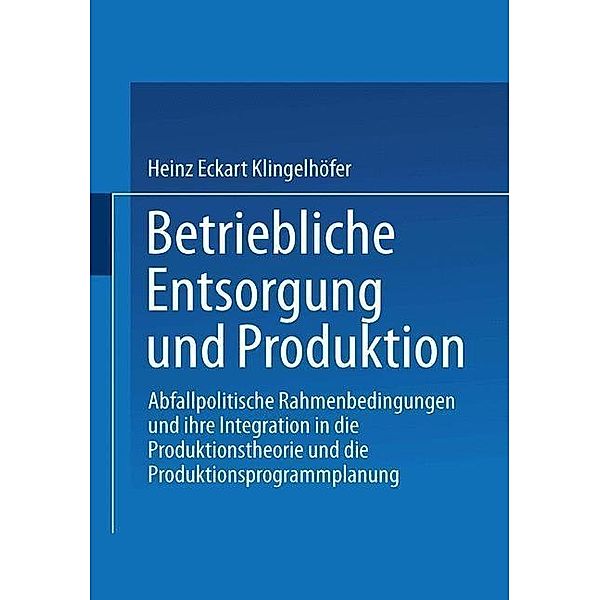 Heinz Eckart Klingelhöfer

Betriebliche Entsorgung und Produktion

Abfallpolitische Rahmenbedingungen und ihre Integration in die Produktionstheorie und die Produktionsprogrammplanung